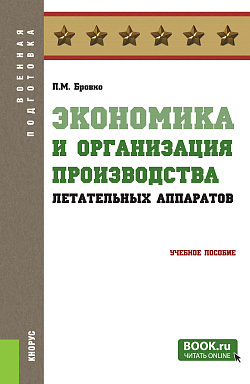 ВОЕННАЯ ПОДГОТОВКА

П.М. Бровко

ЭКОНОМИКА И ОРГАНИЗАЦИЯ ПРОИЗВОДСТВА ЛЕТАТЕЛЬНЫХ АППАРАТОВ

УЧЕБНОЕ ПОСОБИЕ

КНОРУС

BOOK.ru
ЧИТАТЬ ONLINE